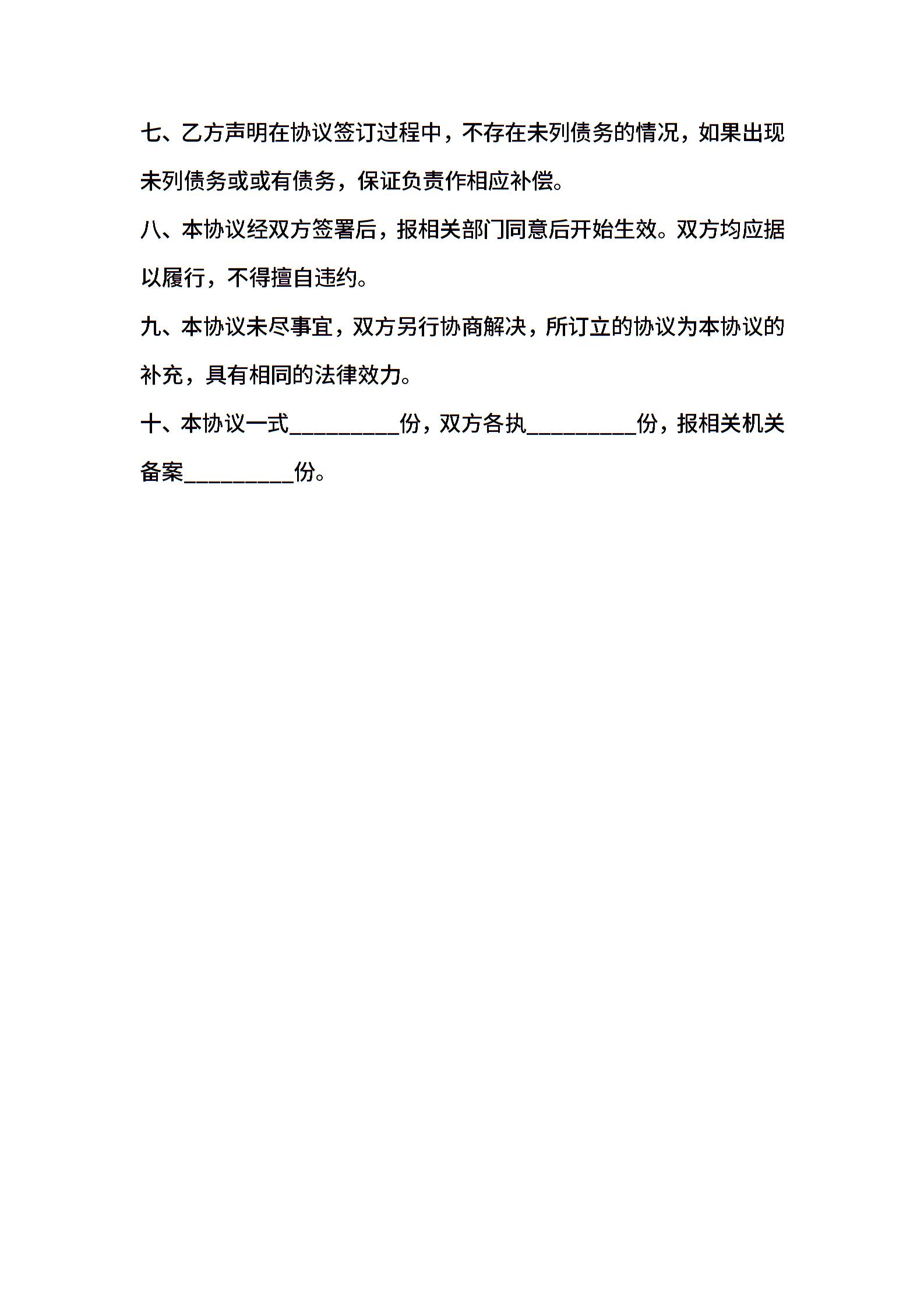 七、乙方声明在协议签订过程中，不存在未列债务的情况，如果出现未列债务或或有债务，保证负责作相应补偿。

八、本协议经双方签署后，报相关部门同意后开始生效。双方均应据以履行，不得擅自违约。

九、本协议未尽事宜，双方另行协商解决，所订立的协议为本协议的补充，具有相同的法律效力。

十、本协议一式____份，双方各执____份，报相关机关备案____份。